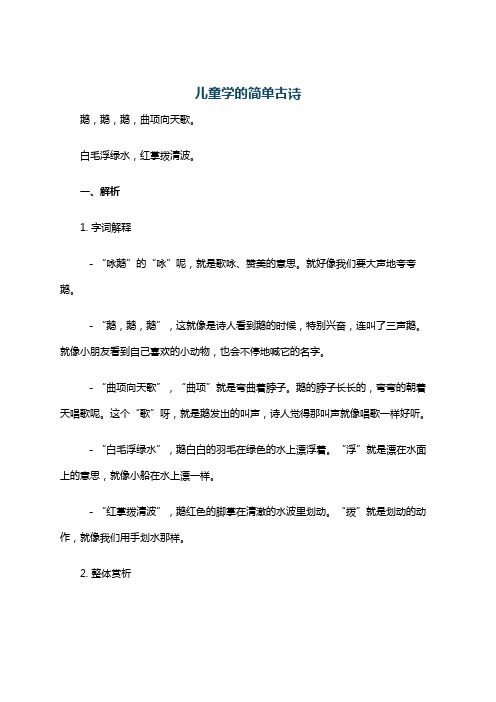 儿童学的简单古诗

鹅，鹅，鹅，曲项向天歌。

白毛浮绿水，红掌拨清波。

一、解析

1. 字词解释

- “咏鹅”的“咏”呢，就是歌咏、赞美的意思。就好像我们要大声地夸夸鹅。

- “鹅，鹅，鹅”，这就像是诗人看到鹅的时候，特别兴奋，连叫了三声鹅。就像小朋友看到自己喜欢的小动物，也会不停地喊它的名字。

- “曲项向天歌”，“曲项”就是弯曲着脖子。鹅的脖子长长的，弯弯的朝着天唱歌呢。这个“歌”呀，就是鹅发出的叫声，诗人觉得那叫声就像唱歌一样好听。

- “白毛浮绿水”，鹅白白的羽毛在绿色的水上漂浮着。“浮”就是漂在水面上的意思，就像小船在水上漂一样。

- “红掌拨清波”，鹅红色的脚掌在清澈的水波里划动。“拨”就是划动的动作，就像我们用手划水那样。

2. 整体赏析